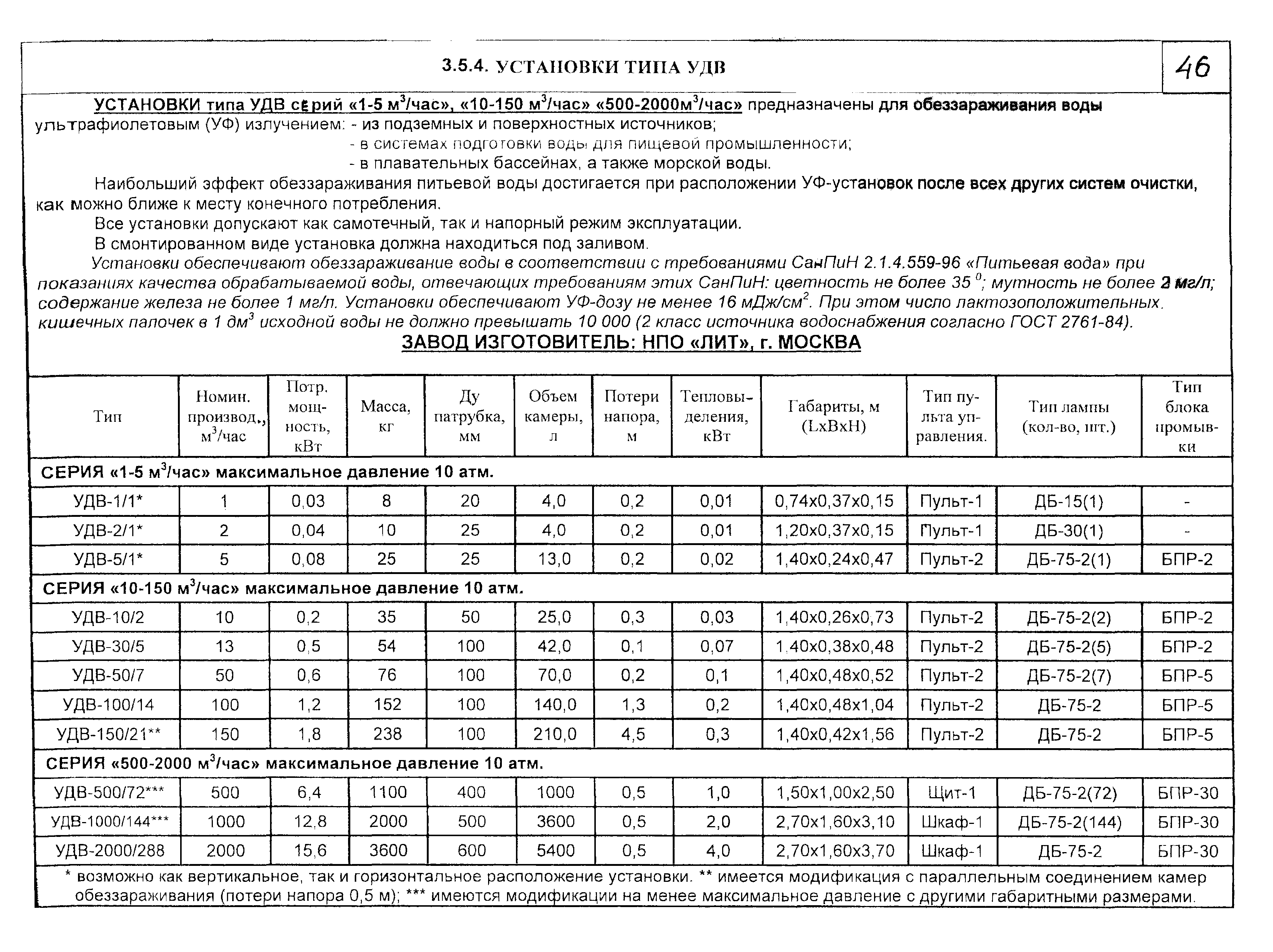 3.5.4. УСТАНОВКИ ТИПА УДВ

46

УСТАНОВКИ типа УДВ серий «1-5 м$^3$/час», «10-150 м$^3$/час» «500-2000м$^3$/час» предназначены для обеззараживания воды ультрафиолетовым (УФ) излучением: - из подземных и поверхностных источников;
- в системах подготовки воды для пищевой промышленности;
- в плавательных бассейнах, а также морской воды.

Наибольший эффект обеззараживания питьевой воды достигается при расположении УФ-установок после всех других систем очистки, как можно ближе к месту конечного потребления.

Все установки допускают как самотечный, так и напорный режим эксплуатации.

В смонтированном виде установка должна находиться под заливом.

Установки обеспечивают обеззараживание воды в соответствии с требованиями СанПиН 2.1.4.559-96 «Питьевая вода» при показаниях качества обрабатываемой воды, отвечающих требованиям этих СанПиН: цветность не более 35 $^0$; мутность не более 2 мг/л; содержание железа не более 1 мг/л. Установки обеспечивают УФ-дозу не менее 16 мДж/см$^2$. При этом число лактозоположительных. кишечных палочек в 1 дм$^3$ исходной воды не должно превышать 10 000 (2 класс источника водоснабжения согласно ГОСТ 2761-84).

ЗАВОД ИЗГОТОВИТЕЛЬ: НПО «ЛИТ», г. МОСКВА

| Тип | Номин. производ., м$^3$/час | Потр. мощность, кВт | Масса, кг | Ду патрубка, мм | Объем камеры, л | Потери напора, м | Тепловыделения, кВт | Габариты, м (LxBxH) | Тип пульта управления. | Тип лампы (кол-во, шт.) | Тип блока промывки |
|---|---|---|---|---|---|---|---|---|---|---|---|
| СЕРИЯ «1-5 м$^3$/час» максимальное давление 10 атм. | | | | | | | | | | | |
| УДВ-1/1* | 1 | 0,03 | 8 | 20 | 4,0 | 0,2 | 0,01 | 0,74x0,37x0,15 | Пульт-1 | ДБ-15(1) | - |
| УДВ-2/1* | 2 | 0,04 | 10 | 25 | 4,0 | 0,2 | 0,01 | 1,20x0,37x0,15 | Пульт-1 | ДБ-30(1) | - |
| УДВ-5/1* | 5 | 0,08 | 25 | 25 | 13,0 | 0,2 | 0,02 | 1,40x0,24x0,47 | Пульт-2 | ДБ-75-2(1) | БПР-2 |
| СЕРИЯ «10-150 м$^3$/час» максимальное давление 10 атм. | | | | | | | | | | | |
| УДВ-10/2 | 10 | 0,2 | 35 | 50 | 25,0 | 0,3 | 0,03 | 1,40x0,26x0,73 | Пульт-2 | ДБ-75-2(2) | БПР-2 |
| УДВ-30/5 | 13 | 0,5 | 54 | 100 | 42,0 | 0,1 | 0,07 | 1,40x0,38x0,48 | Пульт-2 | ДБ-75-2(5) | БПР-2 |
| УДВ-50/7 | 50 | 0,6 | 76 | 100 | 70,0 | 0,2 | 0,1 | 1,40x0,48x0,52 | Пульт-2 | ДБ-75-2(7) | БПР-5 |
| УДВ-100/14 | 100 | 1,2 | 152 | 100 | 140,0 | 1,3 | 0,2 | 1,40x0,48x1,04 | Пульт-2 | ДБ-75-2 | БПР-5 |
| УДВ-150/21** | 150 | 1,8 | 238 | 100 | 210,0 | 4,5 | 0,3 | 1,40x0,42x1,56 | Пульт-2 | ДБ-75-2 | БПР-5 |
| СЕРИЯ «500-2000 м$^3$/час» максимальное давление 10 атм. | | | | | | | | | | | |
| УДВ-500/72*** | 500 | 6,4 | 1100 | 400 | 1000 | 0,5 | 1,0 | 1,50x1,00x2,50 | Щит-1 | ДБ-75-2(72) | БПР-30 |
| УДВ-1000/144*** | 1000 | 12,8 | 2000 | 500 | 3600 | 0,5 | 2,0 | 2,70x1,60x3,10 | Шкаф-1 | ДБ-75-2(144) | БПР-30 |
| УДВ-2000/288 | 2000 | 15,6 | 3600 | 600 | 5400 | 0,5 | 4,0 | 2,70x1,60x3,70 | Шкаф-1 | ДБ-75-2 | БПР-30 |

* возможно как вертикальное, так и горизонтальное расположение установки. ** имеется модификация с параллельным соединением камер обеззараживания (потери напора 0,5 м); *** имеются модификации на менее максимальное давление с другими габаритными размерами.